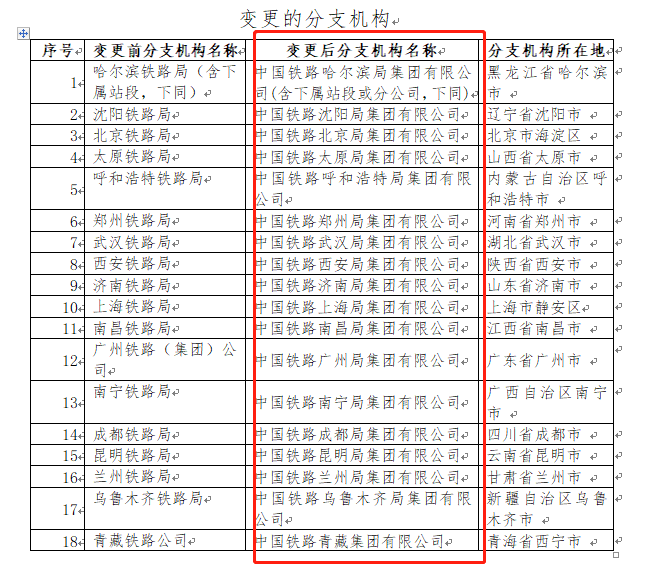 变更的分支机构

| 序号 | 变更前分支机构名称 | 变更后分支机构名称 | 分支机构所在地 |
|---|---|---|---|
| 1 | 哈尔滨铁路局（含下属站段，下同） | 中国铁路哈尔滨局集团有限公司(含下属站段或分公司，下同) | 黑龙江省哈尔滨市 |
| 2 | 沈阳铁路局 | 中国铁路沈阳局集团有限公司 | 辽宁省沈阳市 |
| 3 | 北京铁路局 | 中国铁路北京局集团有限公司 | 北京市海淀区 |
| 4 | 太原铁路局 | 中国铁路太原局集团有限公司 | 山西省太原市 |
| 5 | 呼和浩特铁路局 | 中国铁路呼和浩特局集团有限公司 | 内蒙古自治区呼和浩特市 |
| 6 | 郑州铁路局 | 中国铁路郑州局集团有限公司 | 河南省郑州市 |
| 7 | 武汉铁路局 | 中国铁路武汉局集团有限公司 | 湖北省武汉市 |
| 8 | 西安铁路局 | 中国铁路西安局集团有限公司 | 陕西省西安市 |
| 9 | 济南铁路局 | 中国铁路济南局集团有限公司 | 山东省济南市 |
| 10 | 上海铁路局 | 中国铁路上海局集团有限公司 | 上海市静安区 |
| 11 | 南昌铁路局 | 中国铁路南昌局集团有限公司 | 江西省南昌市 |
| 12 | 广州铁路（集团）公司 | 中国铁路广州局集团有限公司 | 广东省广州市 |
| 13 | 南宁铁路局 | 中国铁路南宁局集团有限公司 | 广西自治区南宁市 |
| 14 | 成都铁路局 | 中国铁路成都局集团有限公司 | 四川省成都市 |
| 15 | 昆明铁路局 | 中国铁路昆明局集团有限公司 | 云南省昆明市 |
| 16 | 兰州铁路局 | 中国铁路兰州局集团有限公司 | 甘肃省兰州市 |
| 17 | 乌鲁木齐铁路局 | 中国铁路乌鲁木齐局集团有限公司 | 新疆自治区乌鲁木齐市 |
| 18 | 青藏铁路公司 | 中国铁路青藏集团有限公司 | 青海省西宁市 |